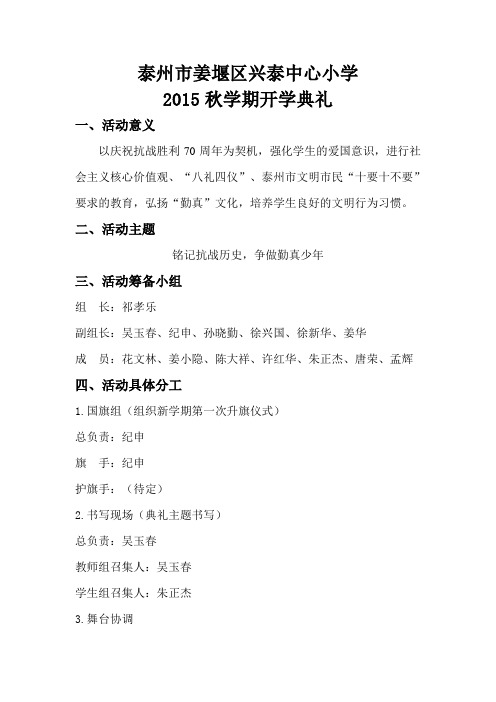 泰州市姜堰区兴泰中心小学
2015 秋学期开学典礼

一、活动意义

以庆祝抗战胜利 70 周年为契机，强化学生的爱国意识，进行社会主义核心价值观、“八礼四仪”、泰州市文明市民“十要十不要”要求的教育，弘扬“勤真”文化，培养学生良好的文明行为习惯。

二、活动主题

铭记抗战历史，争做勤真少年

三、活动筹备小组

组　长：祁孝乐

副组长：吴玉春、纪申、孙晓勤、徐兴国、徐新华、姜华

成　员：花文林、姜小隐、陈大祥、许红华、朱正杰、唐荣、孟辉

四、活动具体分工

1.国旗组（组织新学期第一次升旗仪式）

总负责：纪申

旗　手：纪申

护旗手：（待定）

2.书写现场（典礼主题书写）

总负责：吴玉春

教师组召集人：吴玉春

学生组召集人：朱正杰

3.舞台协调